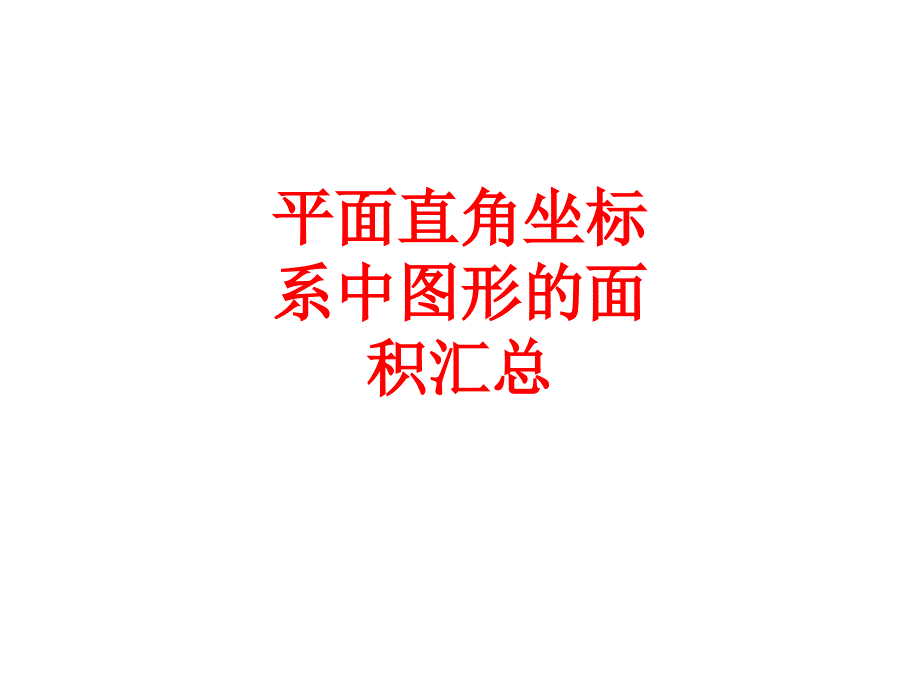 平面直角坐标系中图形的面积汇总